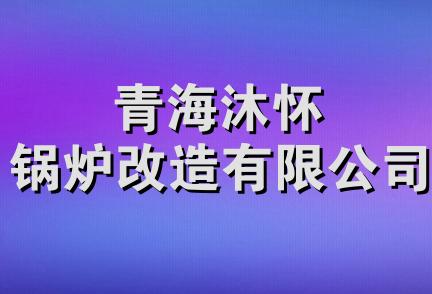 青海沐怀
锅炉改造有限公司